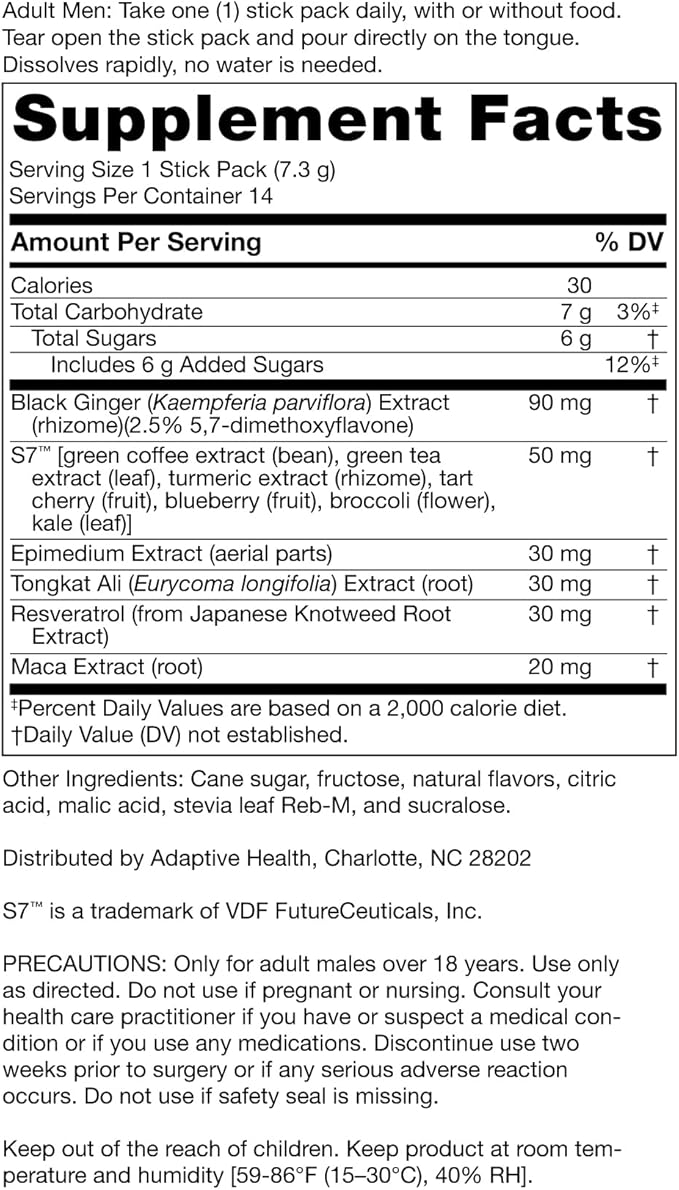 Adult Men: Take one (1) stick pack daily, with or without food. Tear open the stick pack and pour directly on the tongue. Dissolves rapidly, no water is needed.

Supplement Facts
Serving Size 1 Stick Pack (7.3 g)
Servings Per Container 14

| Amount Per Serving | | % DV |
|---|---|---|
| Calories | 30 | |
| Total Carbohydrate | 7 g | 3%‡ |
| Total Sugars | 6 g | † |
| Includes 6 g Added Sugars | | 12%‡ |
| Black Ginger (Kaempferia parviflora) Extract (rhizome)(2.5% 5,7-dimethoxyflavone) | 90 mg | † |
| S7™ [green coffee extract (bean), green tea extract (leaf), turmeric extract (rhizome), tart cherry (fruit), blueberry (fruit), broccoli (flower), kale (leaf)] | 50 mg | † |
| Epimedium Extract (aerial parts) | 30 mg | † |
| Tongkat Ali (Eurycoma longifolia) Extract (root) | 30 mg | † |
| Resveratrol (from Japanese Knotweed Root Extract) | 30 mg | † |
| Maca Extract (root) | 20 mg | † |

‡Percent Daily Values are based on a 2,000 calorie diet.
†Daily Value (DV) not established.

Other Ingredients: Cane sugar, fructose, natural flavors, citric acid, malic acid, stevia leaf Reb-M, and sucralose.

Distributed by Adaptive Health, Charlotte, NC 28202

S7™ is a trademark of VDF FutureCeuticals, Inc.

PRECAUTIONS: Only for adult males over 18 years. Use only as directed. Do not use if pregnant or nursing. Consult your health care practitioner if you have or suspect a medical condition or if you use any medications. Discontinue use two weeks prior to surgery or if any serious adverse reaction occurs. Do not use if safety seal is missing.

Keep out of the reach of children. Keep product at room temperature and humidity [59-86°F (15–30°C), 40% RH].